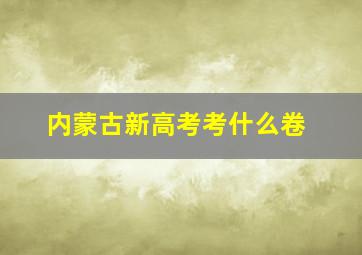 内蒙古新高考考什么卷